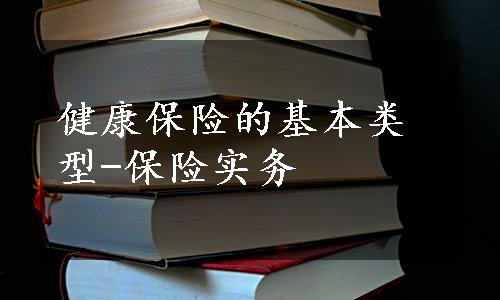 健康保险的基本类型-保险实务